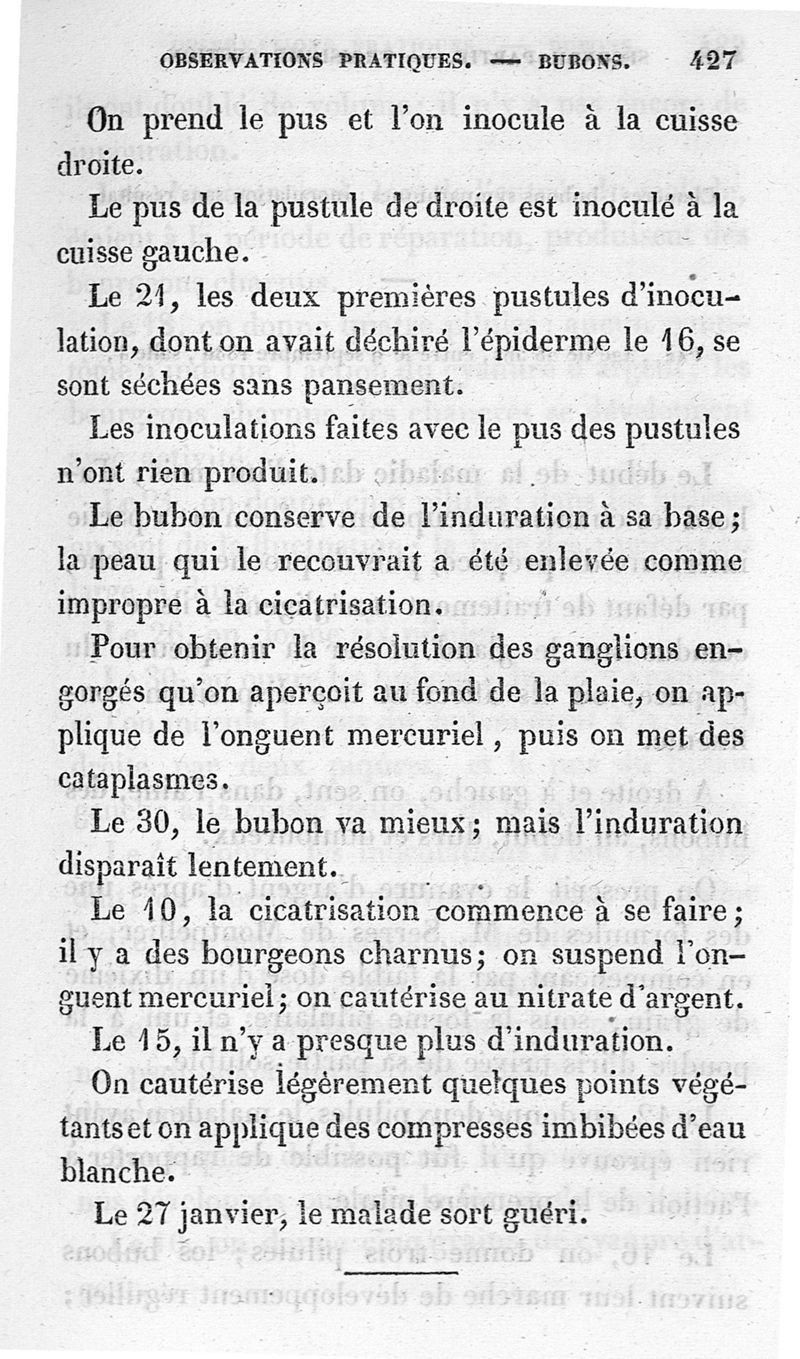 OBSERVATIONS PRATIQUES. — BUBONS. 427

On prend le pus et l'on inocule à la cuisse droite.

Le pus de la pustule de droite est inoculé à la cuisse gauche.

Le 21, les deux premières pustules d'inoculation, dont on avait déchiré l'épiderme le 16, se sont séchées sans pansement.

Les inoculations faites avec le pus des pustules n'ont rien produit.

Le bubon conserve de l'induration à sa base; la peau qui le recouvrait a été enlevée comme impropre à la cicatrisation.

Pour obtenir la résolution des ganglions engorgés qu'on aperçoit au fond de la plaie, on applique de l'onguent mercuriel, puis on met des cataplasmes.

Le 30, le bubon va mieux; mais l'induration disparaît lentement.

Le 10, la cicatrisation commence à se faire; il y a des bourgeons charnus; on suspend l'onguent mercuriel; on cautérise au nitrate d'argent.

Le 15, il n'y a presque plus d'induration.

On cautérise légèrement quelques points végétants et on applique des compresses imbibées d'eau blanche.

Le 27 janvier, le malade sort guéri.